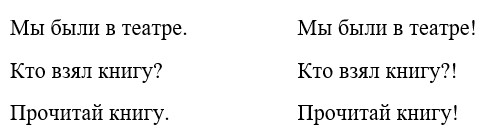 Мы были в театре.

Кто взял книгу?

Прочитай книгу.

Мы были в театре!

Кто взял книгу?!

Прочитай книгу!